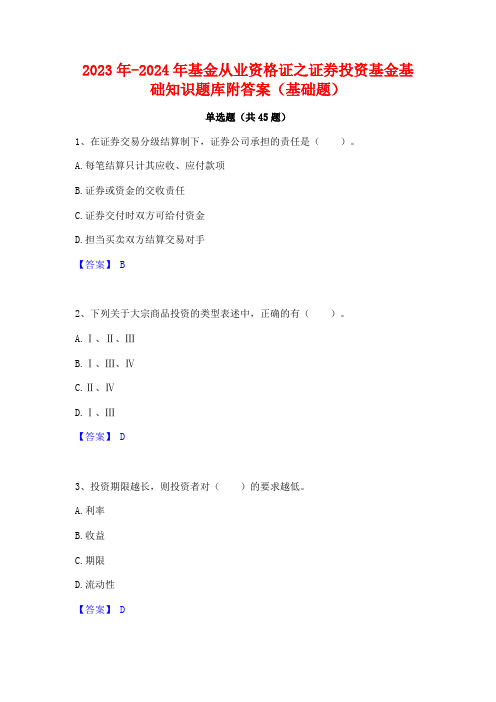 2023年-2024年基金从业资格证之证券投资基金基础知识题库附答案（基础题）

单选题（共45题）

1、在证券交易分级结算制下，证券公司承担的责任是（　　）。

A.每笔结算只计其应收、应付款项

B.证券或资金的交收责任

C.证券交付时双方可给付资金

D.担当买卖双方结算交易对手

【答案】 B

2、下列关于大宗商品投资的类型表述中，正确的有（　　）。

A.Ⅰ、Ⅱ、Ⅲ

B.Ⅰ、Ⅲ、Ⅳ

C.Ⅱ、Ⅳ

D.Ⅰ、Ⅲ

【答案】 D

3、投资期限越长，则投资者对（　　）的要求越低。

A.利率

B.收益

C.期限

D.流动性

【答案】 D